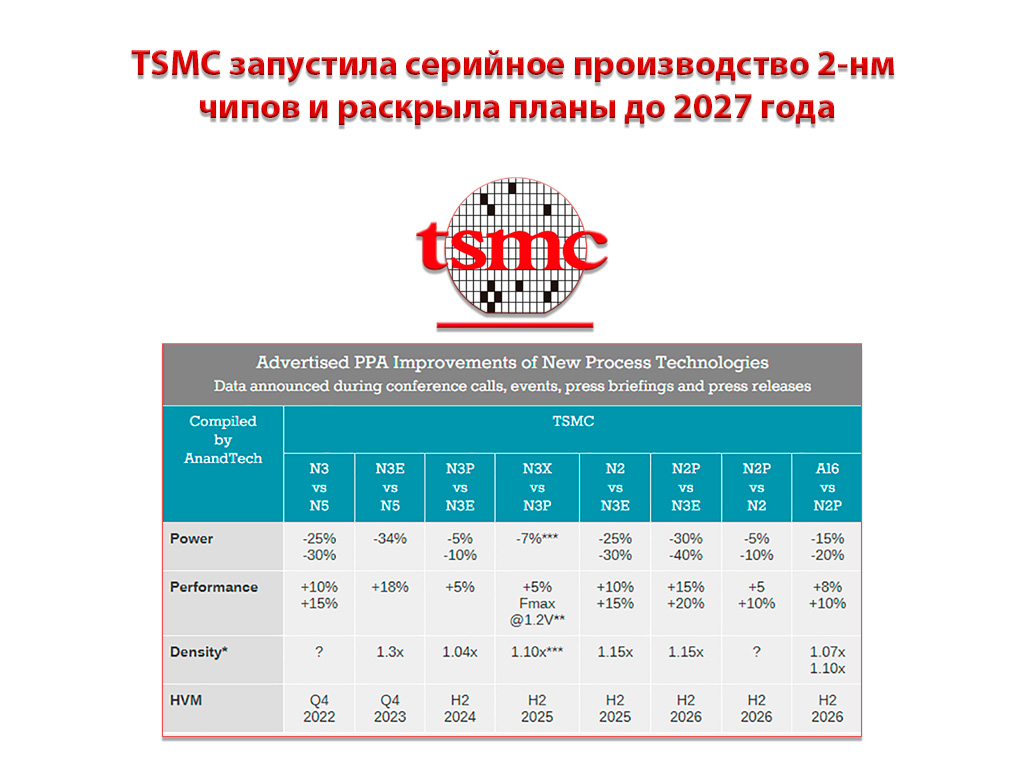 TSMC запустила серийное производство 2-нм чипов и раскрыла планы до 2027 года

tsmc

Advertised PPA Improvements of New Process Technologies
Data announced during conference calls, events, press briefings and press releases

| Compiled by AnandTech | TSMC | | | | | | | |
|---|---|---|---|---|---|---|---|---|
| | N3 vs N5 | N3E vs N5 | N3P vs N3E | N3X vs N3P | N2 vs N3E | N2P vs N3E | N2P vs N2 | A16 vs N2P |
| Power | -25% -30% | -34% | -5% -10% | -7%*** | -25% -30% | -30% -40% | -5% -10% | -15% -20% |
| Performance | +10% +15% | +18% | +5% | +5% Fmax @1.2V** | +10% +15% | +15% +20% | +5 +10% | +8% +10% |
| Density* | ? | 1.3x | 1.04x | 1.10x*** | 1.15x | 1.15x | ? | 1.07x 1.10x |
| HVM | Q4 2022 | Q4 2023 | H2 2024 | H2 2025 | H2 2025 | H2 2026 | H2 2026 | H2 2026 |